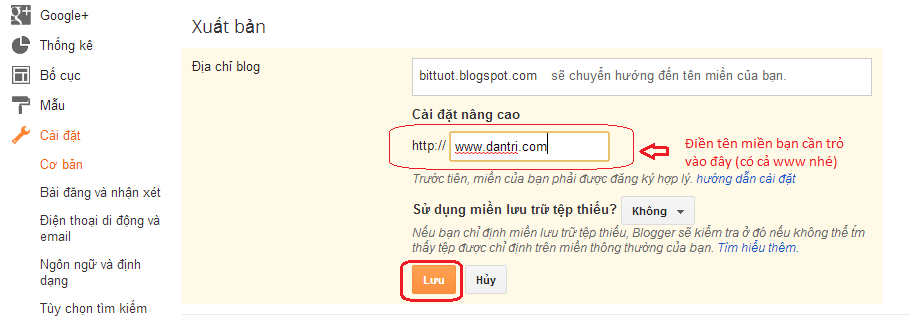 Google+
Thống kê
Bố cục
Mẫu
Cài đặt
Cơ bản
Bài đăng và nhận xét
Điện thoại di động và email
Ngôn ngữ và định dạng
Tùy chọn tìm kiếm

Xuất bản

Địa chỉ blog

bittuot.blogspot.com sẽ chuyển hướng đến tên miền của bạn.

Cài đặt nâng cao

http:// www.dantri.com

Điền tên miền bạn cần trỏ vào đây (có cả www nhé)

Trước tiên, miền của bạn phải được đăng ký hợp lý. hướng dẫn cài đặt

Sử dụng miền lưu trữ tệp thiếu? Không

Nếu bạn chỉ định miền lưu trữ tệp thiếu, Blogger sẽ kiểm tra ở đó nếu không thể tìm thấy tệp được chỉ định trên miền thông thường của bạn. Tìm hiểu thêm.

Lưu Hủy